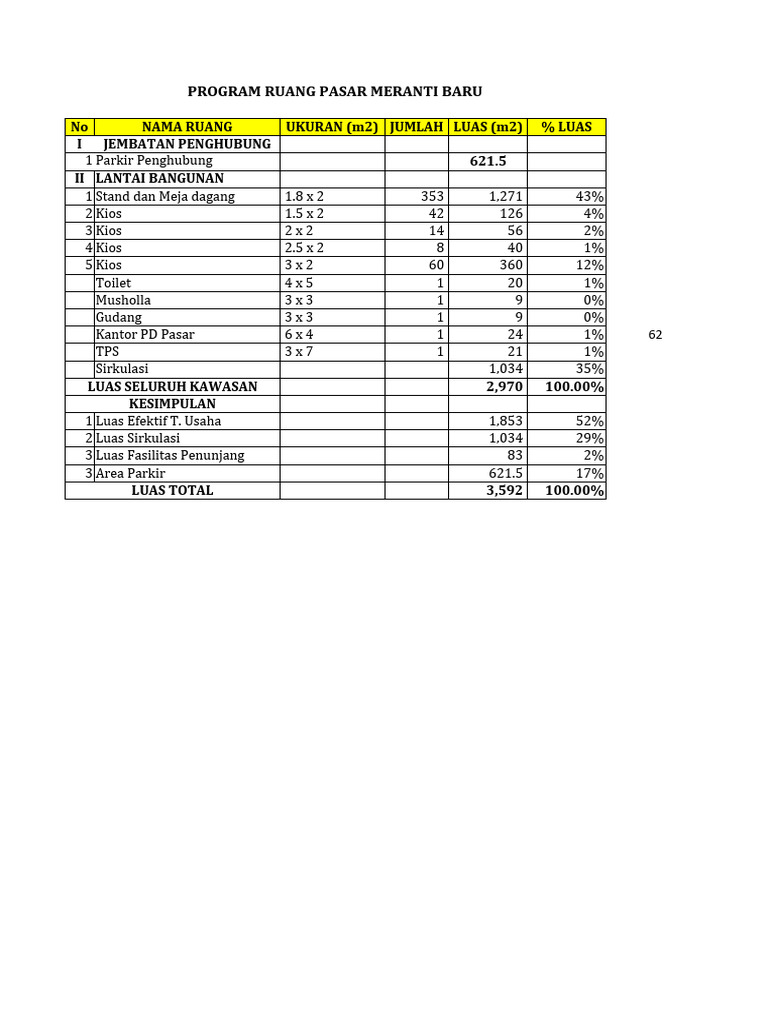 PROGRAM RUANG PASAR MERANTI BARU

| No | NAMA RUANG | UKURAN (m2) | JUMLAH | LUAS (m2) | % LUAS |
|---|---|---|---|---|---|
| I | JEMBATAN PENGHUBUNG | | | | |
| 1 | Parkir Penghubung | | | 621.5 | |
| II | LANTAI BANGUNAN | | | | |
| 1 | Stand dan Meja dagang | 1.8 x 2 | 353 | 1,271 | 43% |
| 2 | Kios | 1.5 x 2 | 42 | 126 | 4% |
| 3 | Kios | 2 x 2 | 14 | 56 | 2% |
| 4 | Kios | 2.5 x 2 | 8 | 40 | 1% |
| 5 | Kios | 3 x 2 | 60 | 360 | 12% |
| | Toilet | 4 x 5 | 1 | 20 | 1% |
| | Musholla | 3 x 3 | 1 | 9 | 0% |
| | Gudang | 3 x 3 | 1 | 9 | 0% |
| | Kantor PD Pasar | 6 x 4 | 1 | 24 | 1% |
| | TPS | 3 x 7 | 1 | 21 | 1% |
| | Sirkulasi | | | 1,034 | 35% |
| | LUAS SELURUH KAWASAN | | | 2,970 | 100.00% |
| | KESIMPULAN | | | | |
| 1 | Luas Efektif T. Usaha | | | 1,853 | 52% |
| 2 | Luas Sirkulasi | | | 1,034 | 29% |
| 3 | Luas Fasilitas Penunjang | | | 83 | 2% |
| 3 | Area Parkir | | | 621.5 | 17% |
| | LUAS TOTAL | | | 3,592 | 100.00% |

62